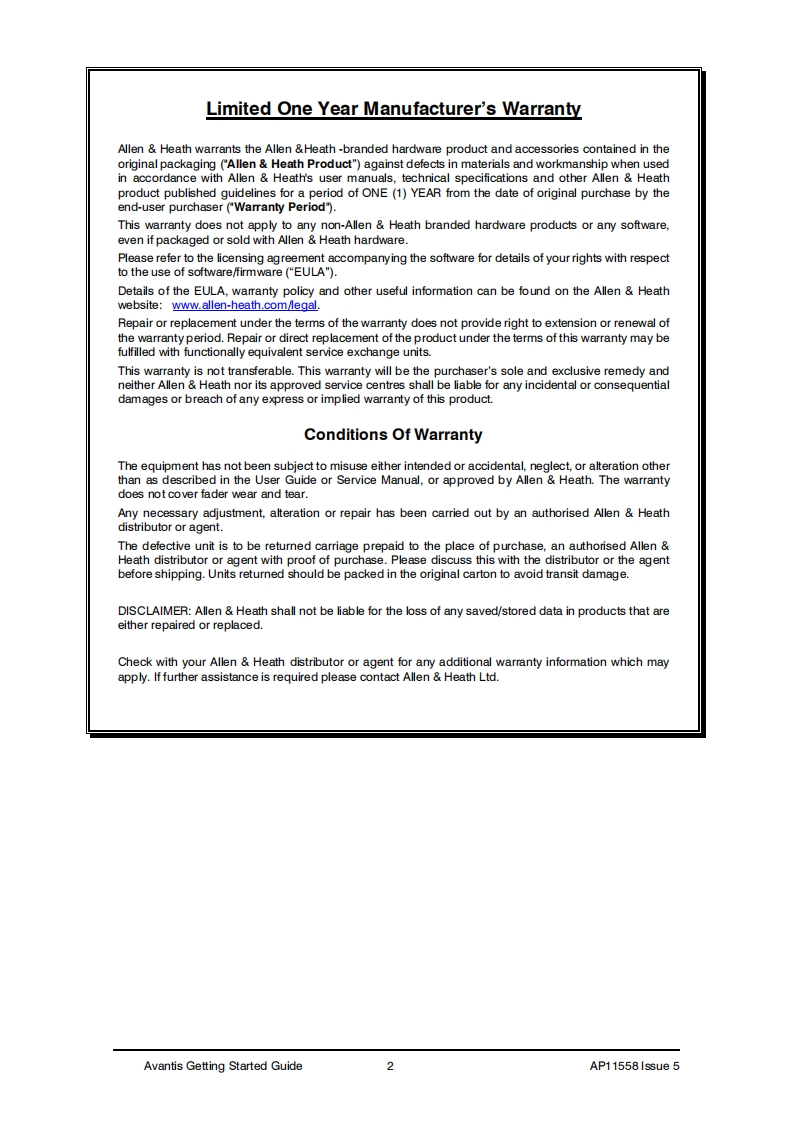 Limited One Year Manufacturer's Warranty

Allen & Heath warrants the Allen &Heath -branded hardware product and accessories contained in the original packaging ("Allen & Heath Product") against defects in materials and workmanship when used in accordance with Allen & Heath's user manuals, technical specifications and other Allen & Heath product published guidelines for a period of ONE (1) YEAR from the date of original purchase by the end-user purchaser ("Warranty Period").

This warranty does not apply to any non-Allen & Heath branded hardware products or any software, even if packaged or sold with Allen & Heath hardware.

Please refer to the licensing agreement accompanying the software for details of your rights with respect to the use of software/firmware ("EULA").

Details of the EULA, warranty policy and other useful information can be found on the Allen & Heath website: www.allen-heath.com/legal.

Repair or replacement under the terms of the warranty does not provide right to extension or renewal of the warranty period. Repair or direct replacement of the product under the terms of this warranty may be fulfilled with functionally equivalent service exchange units.

This warranty is not transferable. This warranty will be the purchaser's sole and exclusive remedy and neither Allen & Heath nor its approved service centres shall be liable for any incidental or consequential damages or breach of any express or implied warranty of this product.

Conditions Of Warranty

The equipment has not been subject to misuse either intended or accidental, neglect, or alteration other than as described in the User Guide or Service Manual, or approved by Allen & Heath. The warranty does not cover fader wear and tear.

Any necessary adjustment, alteration or repair has been carried out by an authorised Allen & Heath distributor or agent.

The defective unit is to be returned carriage prepaid to the place of purchase, an authorised Allen & Heath distributor or agent with proof of purchase. Please discuss this with the distributor or the agent before shipping. Units returned should be packed in the original carton to avoid transit damage.

DISCLAIMER: Allen & Heath shall not be liable for the loss of any saved/stored data in products that are either repaired or replaced.

Check with your Allen & Heath distributor or agent for any additional warranty information which may apply. If further assistance is required please contact Allen & Heath Ltd.

Avantis Getting Started Guide 2 AP11558 Issue 5